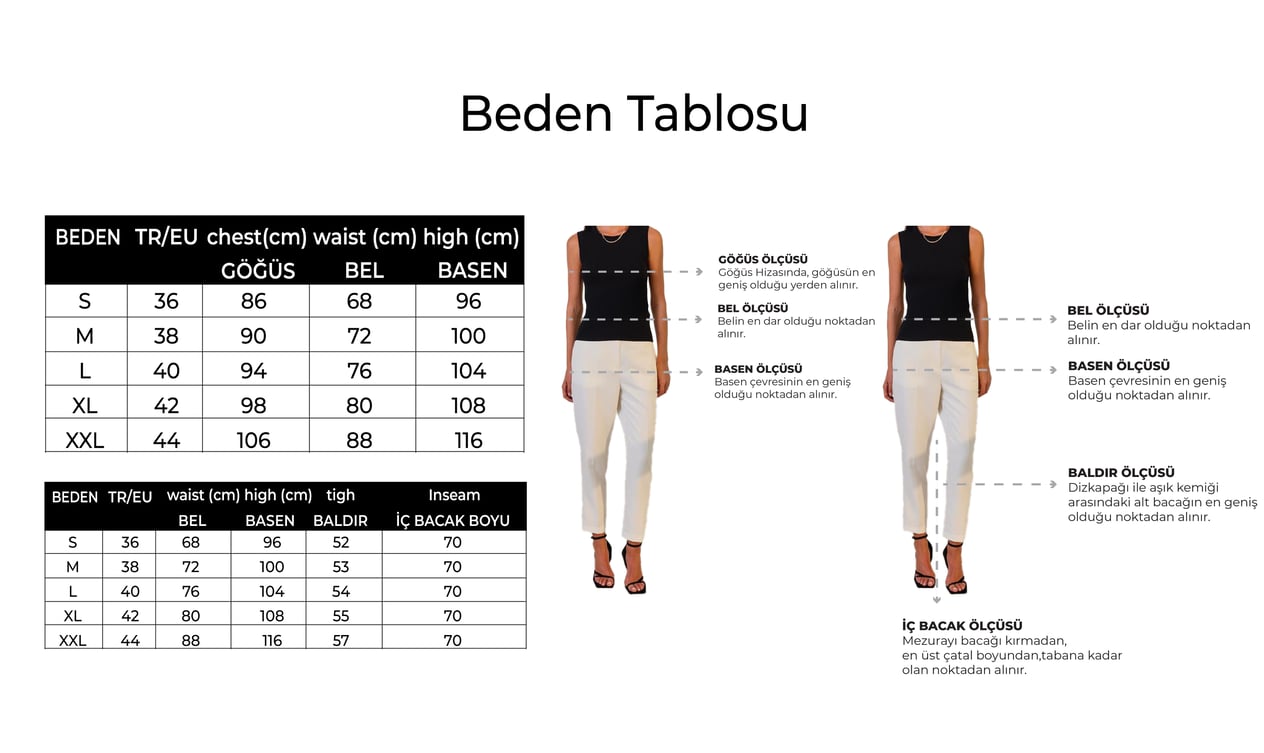 Beden Tablosu

| BEDEN | TR/EU | chest(cm) GÖĞÜS | waist (cm) BEL | high (cm) BASEN |
|---|---|---|---|---|
| S | 36 | 86 | 68 | 96 |
| M | 38 | 90 | 72 | 100 |
| L | 40 | 94 | 76 | 104 |
| XL | 42 | 98 | 80 | 108 |
| XXL | 44 | 106 | 88 | 116 |

| BEDEN | TR/EU | waist (cm) BEL | high (cm) BASEN | tigh BALDIR | Inseam İÇ BACAK BOYU |
|---|---|---|---|---|---|
| S | 36 | 68 | 96 | 52 | 70 |
| M | 38 | 72 | 100 | 53 | 70 |
| L | 40 | 76 | 104 | 54 | 70 |
| XL | 42 | 80 | 108 | 55 | 70 |
| XXL | 44 | 88 | 116 | 57 | 70 |

GÖĞÜS ÖLÇÜSÜ
Göğüs Hizasında, göğüsün en geniş olduğu yerden alınır.

BEL ÖLÇÜSÜ
Belin en dar olduğu noktadan alınır.

BASEN ÖLÇÜSÜ
Basen çevresinin en geniş olduğu noktadan alınır.

BEL ÖLÇÜSÜ
Belin en dar olduğu noktadan alınır.

BASEN ÖLÇÜSÜ
Basen çevresinin en geniş olduğu noktadan alınır.

BALDIR ÖLÇÜSÜ
Dizkapağı ile aşık kemiği arasındaki alt bacağın en geniş olduğu noktadan alınır.

İÇ BACAK ÖLÇÜSÜ
Mezurayı bacağı kırmadan, en üst çatal boyundan,tabana kadar olan noktadan alınır.